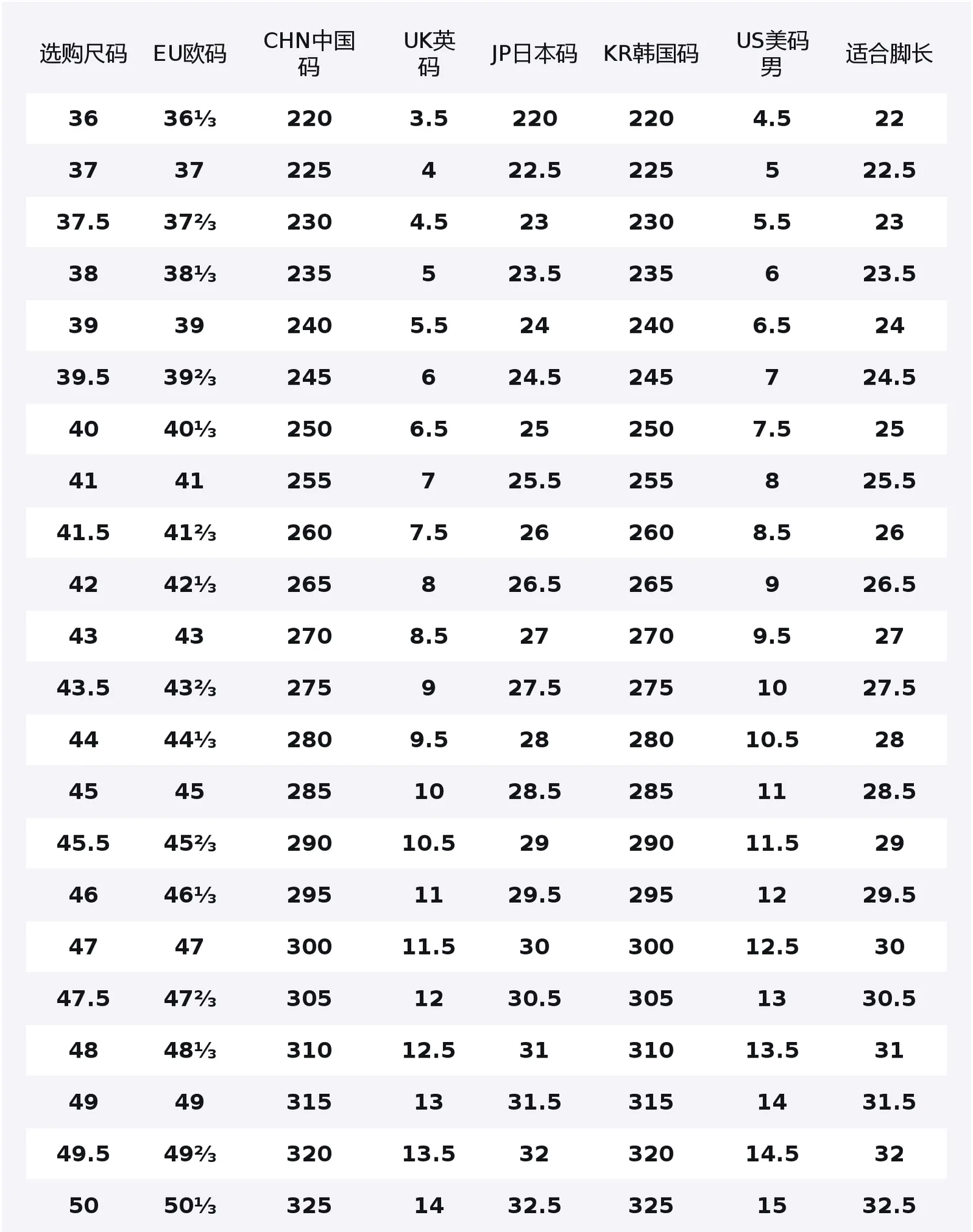 | 选购尺码 | EU欧码 | CHN中国码 | UK英码 | JP日本码 | KR韩国码 | US美码男 | 适合脚长 |
|---|---|---|---|---|---|---|---|
| 36 | 36⅓ | 220 | 3.5 | 220 | 220 | 4.5 | 22 |
| 37 | 37 | 225 | 4 | 22.5 | 225 | 5 | 22.5 |
| 37.5 | 37⅔ | 230 | 4.5 | 23 | 230 | 5.5 | 23 |
| 38 | 38⅓ | 235 | 5 | 23.5 | 235 | 6 | 23.5 |
| 39 | 39 | 240 | 5.5 | 24 | 240 | 6.5 | 24 |
| 39.5 | 39⅔ | 245 | 6 | 24.5 | 245 | 7 | 24.5 |
| 40 | 40⅓ | 250 | 6.5 | 25 | 250 | 7.5 | 25 |
| 41 | 41 | 255 | 7 | 25.5 | 255 | 8 | 25.5 |
| 41.5 | 41⅔ | 260 | 7.5 | 26 | 260 | 8.5 | 26 |
| 42 | 42⅓ | 265 | 8 | 26.5 | 265 | 9 | 26.5 |
| 43 | 43 | 270 | 8.5 | 27 | 270 | 9.5 | 27 |
| 43.5 | 43⅔ | 275 | 9 | 27.5 | 275 | 10 | 27.5 |
| 44 | 44⅓ | 280 | 9.5 | 28 | 280 | 10.5 | 28 |
| 45 | 45 | 285 | 10 | 28.5 | 285 | 11 | 28.5 |
| 45.5 | 45⅔ | 290 | 10.5 | 29 | 290 | 11.5 | 29 |
| 46 | 46⅓ | 295 | 11 | 29.5 | 295 | 12 | 29.5 |
| 47 | 47 | 300 | 11.5 | 30 | 300 | 12.5 | 30 |
| 47.5 | 47⅔ | 305 | 12 | 30.5 | 305 | 13 | 30.5 |
| 48 | 48⅓ | 310 | 12.5 | 31 | 310 | 13.5 | 31 |
| 49 | 49 | 315 | 13 | 31.5 | 315 | 14 | 31.5 |
| 49.5 | 49⅔ | 320 | 13.5 | 32 | 320 | 14.5 | 32 |
| 50 | 50⅓ | 325 | 14 | 32.5 | 325 | 15 | 32.5 |